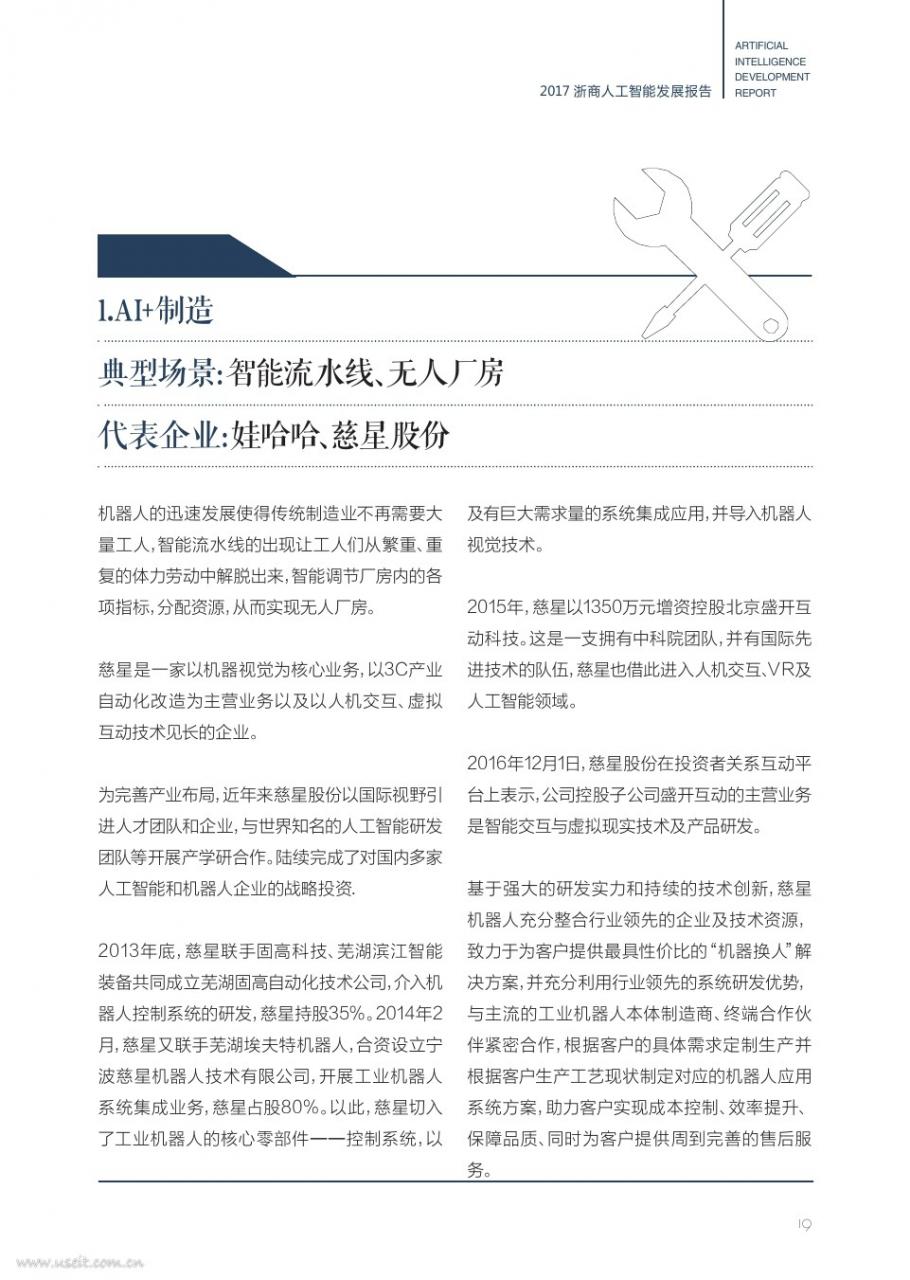 2017 浙商人工智能发展报告

ARTIFICIAL
INTELLIGENCE
DEVELOPMENT
REPORT

1.AI+制造

典型场景:智能流水线、无人厂房

代表企业:娃哈哈、慈星股份

机器人的迅速发展使得传统制造业不再需要大量工人,智能流水线的出现让工人们从繁重、重复的体力劳动中解脱出来,智能调节厂房内的各项指标,分配资源,从而实现无人厂房。

慈星是一家以机器视觉为核心业务,以3C产业自动化改造为主营业务以及以人机交互、虚拟互动技术见长的企业。

为完善产业布局,近年来慈星股份以国际视野引进人才团队和企业,与世界知名的人工智能研发团队等开展产学研合作。陆续完成了对国内多家人工智能和机器人企业的战略投资.

2013年底,慈星联手固高科技、芜湖滨江智能装备共同成立芜湖固高自动化技术公司,介入机器人控制系统的研发,慈星持股35%。2014年2月,慈星又联手芜湖埃夫特机器人,合资设立宁波慈星机器人技术有限公司,开展工业机器人系统集成业务,慈星占股80%。以此,慈星切入了工业机器人的核心零部件——控制系统,以及有巨大需求量的系统集成应用,并导入机器人视觉技术。

2015年,慈星以1350万元增资控股北京盛开互动科技。这是一支拥有中科院团队,并有国际先进技术的队伍,慈星也借此进入人机交互、VR及人工智能领域。

2016年12月1日,慈星股份在投资者关系互动平台上表示,公司控股子公司盛开互动的主营业务是智能交互与虚拟现实技术及产品研发。

基于强大的研发实力和持续的技术创新,慈星机器人充分整合行业领先的企业及技术资源,致力于为客户提供最具性价比的“机器换人”解决方案,并充分利用行业领先的系统研发优势,与主流的工业机器人本体制造商、终端合作伙伴紧密合作,根据客户的具体需求定制生产并根据客户生产工艺现状制定对应的机器人应用系统方案,助力客户实现成本控制、效率提升、保障品质、同时为客户提供周到完善的售后服务。

19

www.useit.com.cn